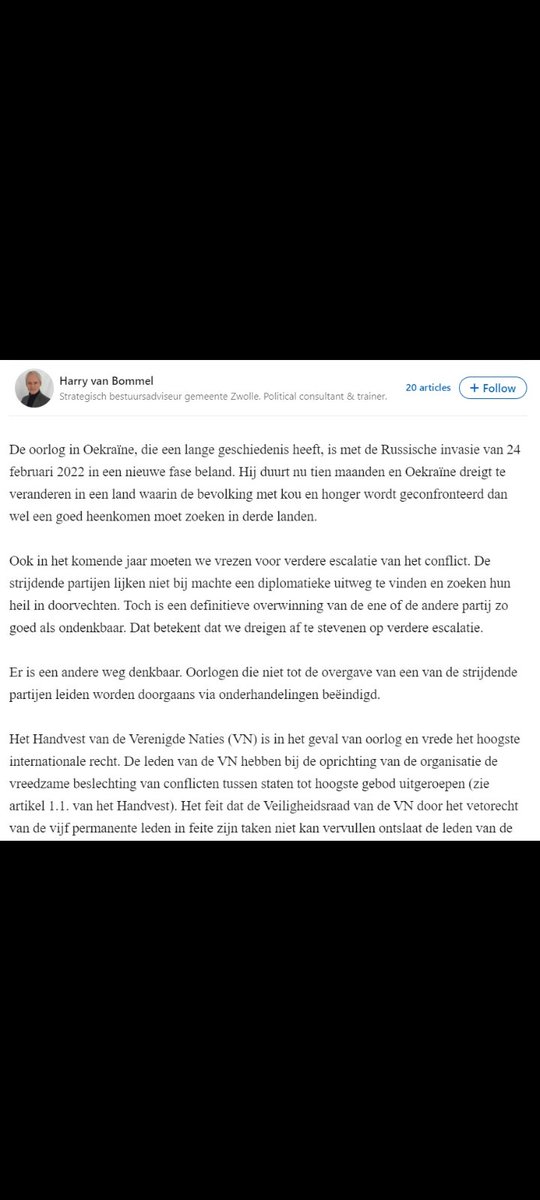 Harry van Bommel
Strategisch bestuursadviseur gemeente Zwolle. Political consultant & trainer.

20 articles

+ Follow

De oorlog in Oekraïne, die een lange geschiedenis heeft, is met de Russische invasie van 24 februari 2022 in een nieuwe fase beland. Hij duurt nu tien maanden en Oekraïne dreigt te veranderen in een land waarin de bevolking met kou en honger wordt geconfronteerd dan wel een goed heenkomen moet zoeken in derde landen.

Ook in het komende jaar moeten we vrezen voor verdere escalatie van het conflict. De strijdende partijen lijken niet bij machte een diplomatieke uitweg te vinden en zoeken hun heil in doorvechten. Toch is een definitieve overwinning van de ene of de andere partij zo goed als ondenkbaar. Dat betekent dat we dreigen af te stevenen op verdere escalatie.

Er is een andere weg denkbaar. Oorlogen die niet tot de overgave van een van de strijdende partijen leiden worden doorgaans via onderhandelingen beëindigd.

Het Handvest van de Verenigde Naties (VN) is in het geval van oorlog en vrede het hoogste internationale recht. De leden van de VN hebben bij de oprichting van de organisatie de vreedzame beslechting van conflicten tussen staten tot hoogste gebod uitgeroepen (zie artikel 1.1. van het Handvest). Het feit dat de Veiligheidsraad van de VN door het vetorecht van de vijf permanente leden in feite zijn taken niet kan vervullen ontslaat de leden van de